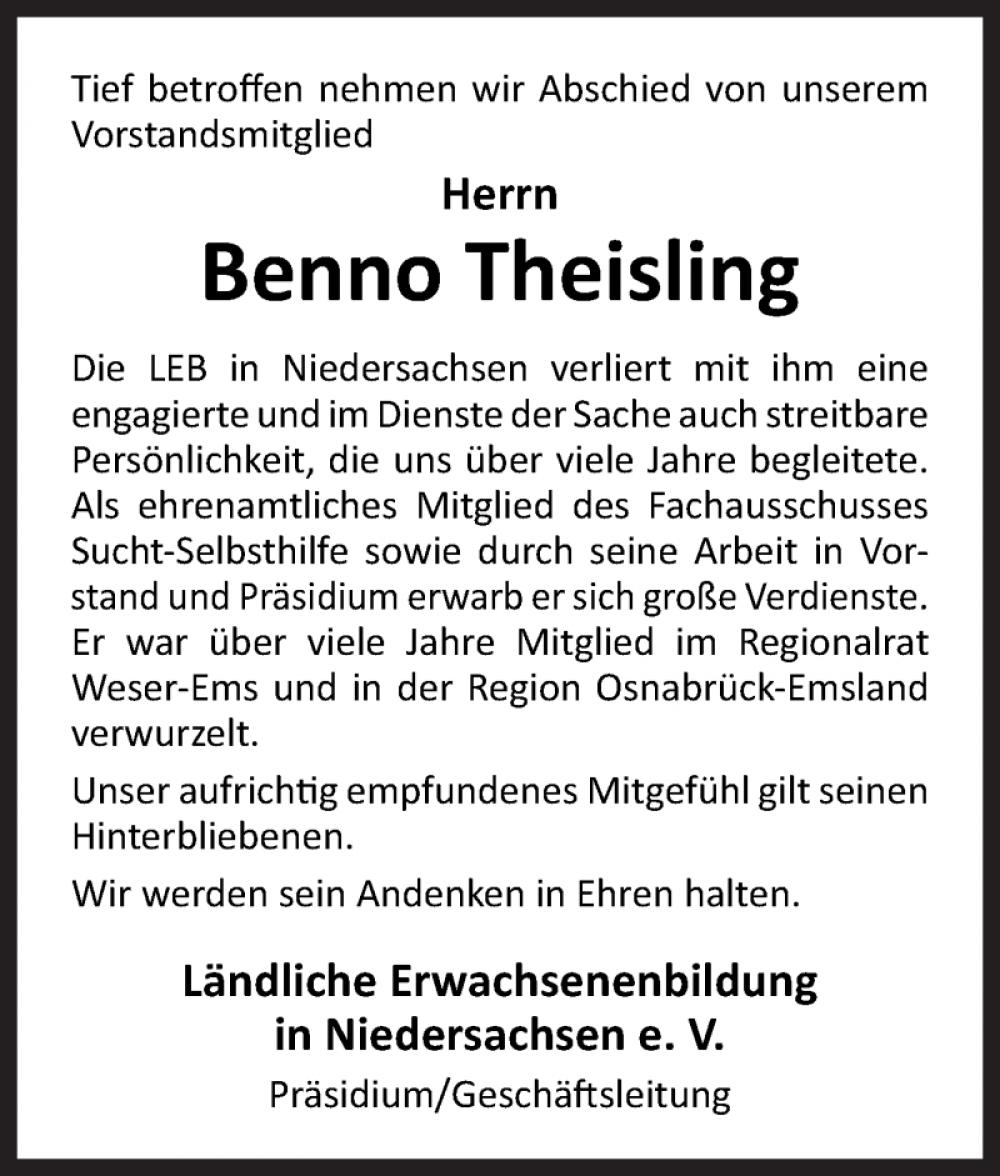 Tief betroffen nehmen wir Abschied von unserem Vorstandsmitglied

Herrn

Benno Theisling

Die LEB in Niedersachsen verliert mit ihm eine engagierte und im Dienste der Sache auch streitbare Persönlichkeit, die uns über viele Jahre begleitete. Als ehrenamtliches Mitglied des Fachausschusses Sucht-Selbsthilfe sowie durch seine Arbeit in Vorstand und Präsidium erwarb er sich große Verdienste. Er war über viele Jahre Mitglied im Regionalrat Weser-Ems und in der Region Osnabrück-Emsland verwurzelt.

Unser aufrichtig empfundenes Mitgefühl gilt seinen Hinterbliebenen.

Wir werden sein Andenken in Ehren halten.

Ländliche Erwachsenenbildung
in Niedersachsen e. V.

Präsidium/Geschäftsleitung